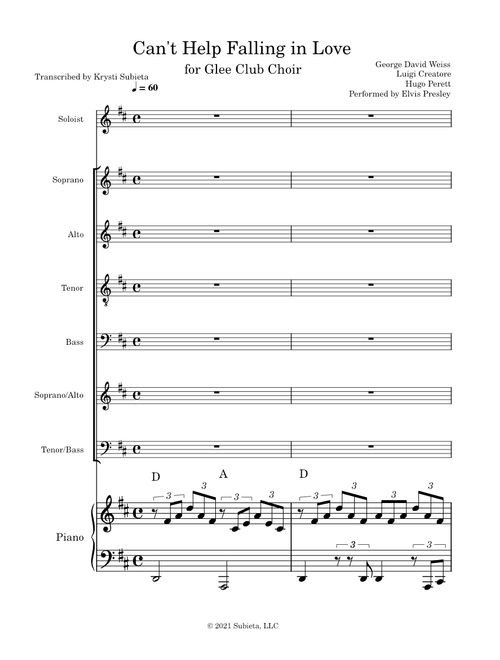 Can't Help Falling in Love

for Glee Club Choir

Transcribed by Krysti Subieta

George David Weiss
Luigi Creatore
Hugo Perett
Performed by Elvis Presley

♩ = 60

Soloist

Soprano

Alto

Tenor

Bass

Soprano/Alto

Tenor/Bass

D A D

3 3 3 3 3 3 3 3

Piano

3 3

© 2021 Subieta, LLC